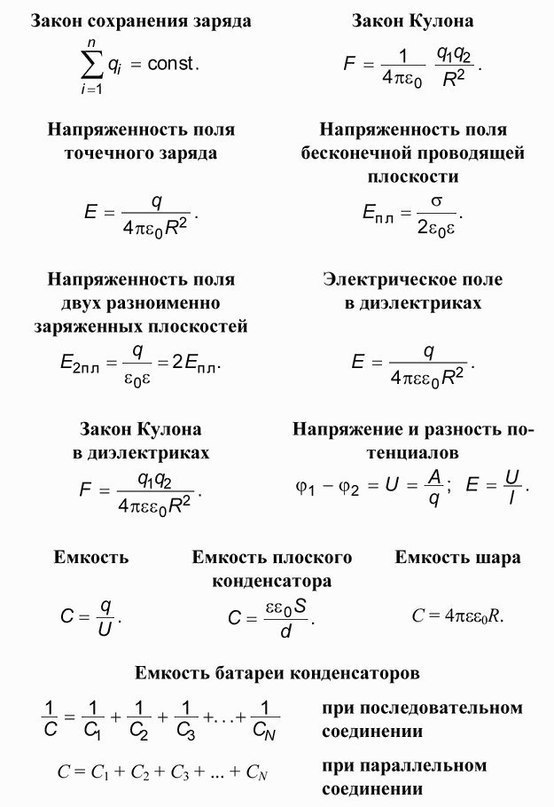 Закон сохранения заряда

$\sum_{i=1}^{n} q_i = \text{const}.$

Закон Кулона

$F = \frac{1}{4\pi\varepsilon_0} \frac{q_1 q_2}{R^2}.$

Напряженность поля точечного заряда

$E = \frac{q}{4\pi\varepsilon_0 R^2}.$

Напряженность поля бесконечной проводящей плоскости

$E_{пл} = \frac{\sigma}{2\varepsilon_0\varepsilon}.$

Напряженность поля двух разноименно заряженных плоскостей

$E_{2пл} = \frac{q}{\varepsilon_0\varepsilon} = 2E_{пл}.$

Электрическое поле в диэлектриках

$E = \frac{q}{4\pi\varepsilon\varepsilon_0 R^2}.$

Закон Кулона в диэлектриках

$F = \frac{q_1 q_2}{4\pi\varepsilon\varepsilon_0 R^2}.$

Напряжение и разность потенциалов

$\varphi_1 - \varphi_2 = U = \frac{A}{q}; \; E = \frac{U}{l}.$

Емкость

$C = \frac{q}{U}.$

Емкость плоского конденсатора

$C = \frac{\varepsilon\varepsilon_0 S}{d}.$

Емкость шара

$C = 4\pi\varepsilon\varepsilon_0 R.$

Емкость батареи конденсаторов

$\frac{1}{C} = \frac{1}{C_1} + \frac{1}{C_2} + \frac{1}{C_3} + \ldots + \frac{1}{C_N}$ при последовательном соединении

$C = C_1 + C_2 + C_3 + \ldots + C_N$ при параллельном соединении